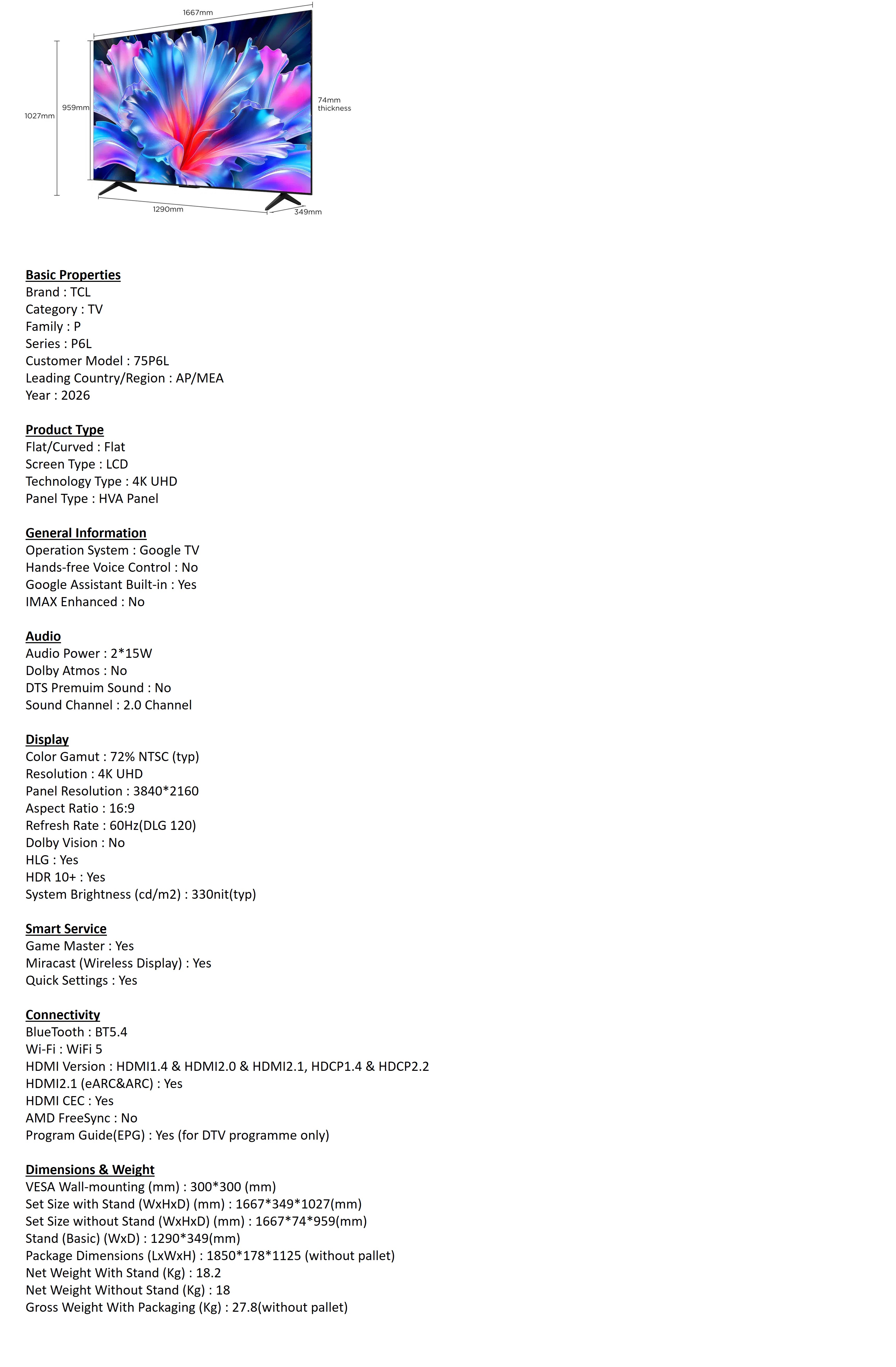 1667mm
1027mm
959mm
74mm thickness
1290mm
349mm

Basic Properties
Brand : TCL
Category : TV
Family : P
Series : P6L
Customer Model : 75P6L
Leading Country/Region : AP/MEA
Year : 2026

Product Type
Flat/Curved : Flat
Screen Type : LCD
Technology Type : 4K UHD
Panel Type : HVA Panel

General Information
Operation System : Google TV
Hands-free Voice Control : No
Google Assistant Built-in : Yes
IMAX Enhanced : No

Audio
Audio Power : 2*15W
Dolby Atmos : No
DTS Premuim Sound : No
Sound Channel : 2.0 Channel

Display
Color Gamut : 72% NTSC (typ)
Resolution : 4K UHD
Panel Resolution : 3840*2160
Aspect Ratio : 16:9
Refresh Rate : 60Hz(DLG 120)
Dolby Vision : No
HLG : Yes
HDR 10+ : Yes
System Brightness (cd/m2) : 330nit(typ)

Smart Service
Game Master : Yes
Miracast (Wireless Display) : Yes
Quick Settings : Yes

Connectivity
BlueTooth : BT5.4
Wi-Fi : WiFi 5
HDMI Version : HDMI1.4 & HDMI2.0 & HDMI2.1, HDCP1.4 & HDCP2.2
HDMI2.1 (eARC&ARC) : Yes
HDMI CEC : Yes
AMD FreeSync : No
Program Guide(EPG) : Yes (for DTV programme only)

Dimensions & Weight
VESA Wall-mounting (mm) : 300*300 (mm)
Set Size with Stand (WxHxD) (mm) : 1667*349*1027(mm)
Set Size without Stand (WxHxD) (mm) : 1667*74*959(mm)
Stand (Basic) (WxD) : 1290*349(mm)
Package Dimensions (LxWxH) : 1850*178*1125 (without pallet)
Net Weight With Stand (Kg) : 18.2
Net Weight Without Stand (Kg) : 18
Gross Weight With Packaging (Kg) : 27.8(without pallet)